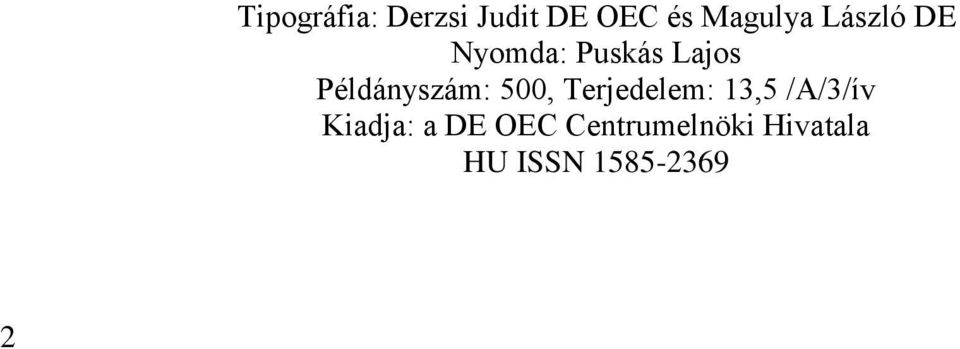 Tipográfia: Derzsi Judit DE OEC és Magulya László DE
Nyomda: Puskás Lajos
Példányszám: 500, Terjedelem: 13,5 /A/3/ív
Kiadja: a DE OEC Centrumelnöki Hivatala
HU ISSN 1585-2369

2